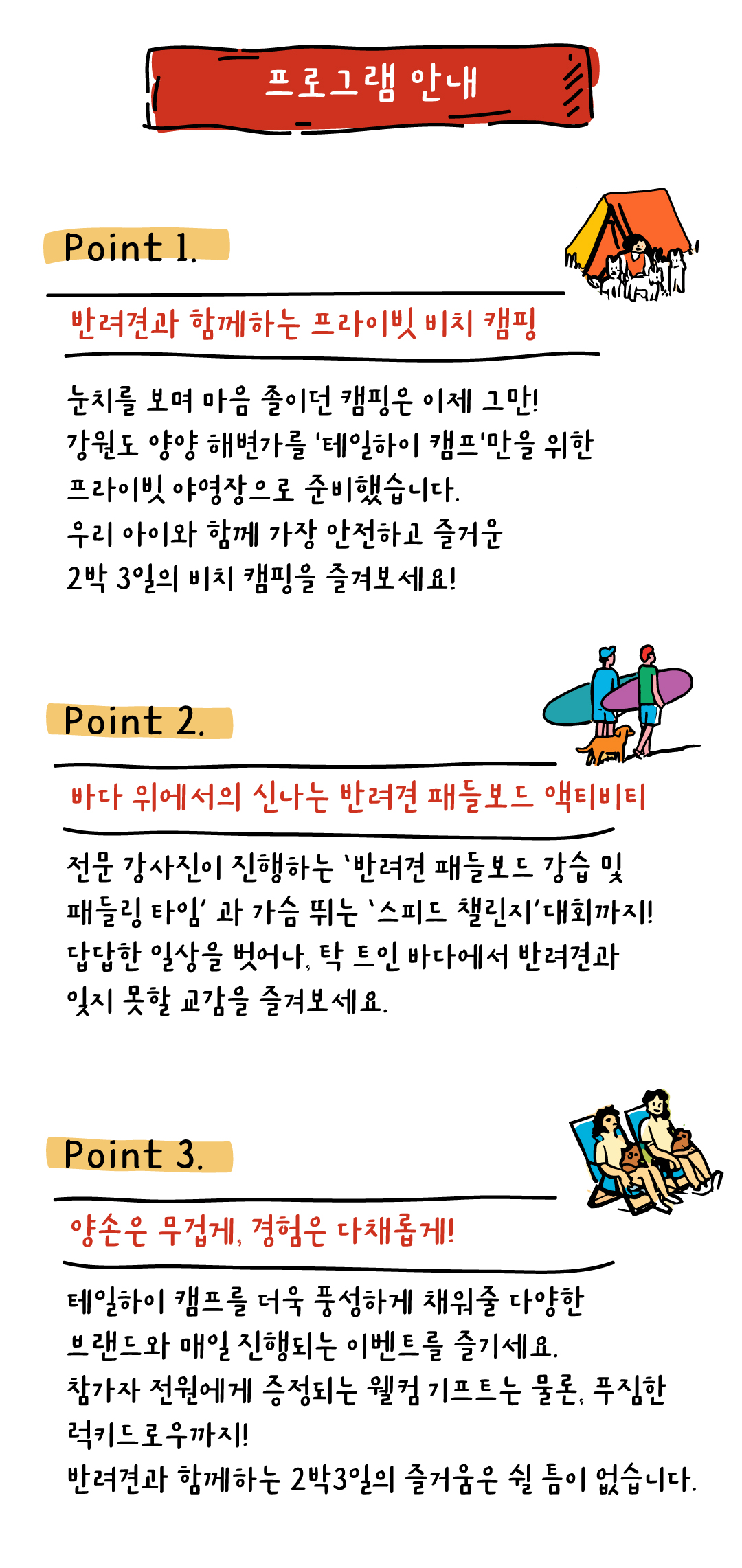 프로그램 안내

Point 1.

반려견과 함께하는 프라이빗 비치 캠핑

눈치를 보며 마음 졸이던 캠핑은 이제 그만!
강원도 양양 해변가를 '테일하이 캠프'만을 위한
프라이빗 야영장으로 준비했습니다.
우리 아이와 함께 가장 안전하고 즐거운
2박 3일의 비치 캠핑을 즐겨보세요!

Point 2.

바다 위에서의 신나는 반려견 패들보드 액티비티

전문 강사진이 진행하는 '반려견 패들보드 강습 및
패들링 타임' 과 가슴 뛰는 '스피드 챌린지'대회까지!
답답한 일상을 벗어나, 탁 트인 바다에서 반려견과
잊지 못할 교감을 즐겨보세요.

Point 3.

양손은 무겁게, 경험은 다채롭게!

테일하이 캠프를 더욱 풍성하게 채워줄 다양한
브랜드와 매일 진행되는 이벤트를 즐기세요.
참가자 전원에게 증정되는 웰컴 기프트는 물론, 푸짐한
럭키드로우까지!
반려견과 함께하는 2박3일의 즐거움은 쉴 틈이 없습니다.